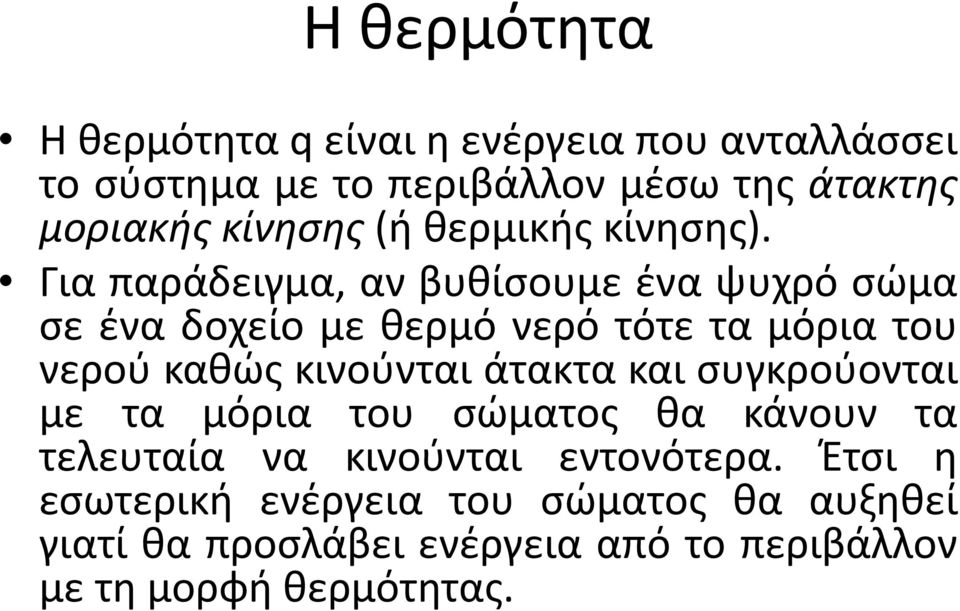 Η θερμότητα

• Η θερμότητα q είναι η ενέργεια που ανταλλάσσει το σύστημα με το περιβάλλον μέσω της άτακτης μοριακής κίνησης (ή θερμικής κίνησης).

• Για παράδειγμα, αν βυθίσουμε ένα ψυχρό σώμα σε ένα δοχείο με θερμό νερό τότε τα μόρια του νερού καθώς κινούνται άτακτα και συγκρούονται με τα μόρια του σώματος θα κάνουν τα τελευταία να κινούνται εντονότερα. Έτσι η εσωτερική ενέργεια του σώματος θα αυξηθεί γιατί θα προσλάβει ενέργεια από το περιβάλλον με τη μορφή θερμότητας.